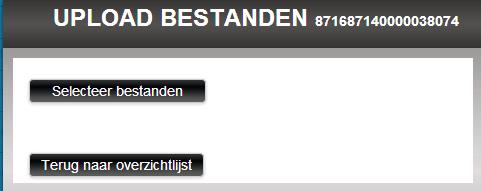 UPLOAD BESTANDEN 871687140000038074

Selecteer bestanden

Terug naar overzichtlijst